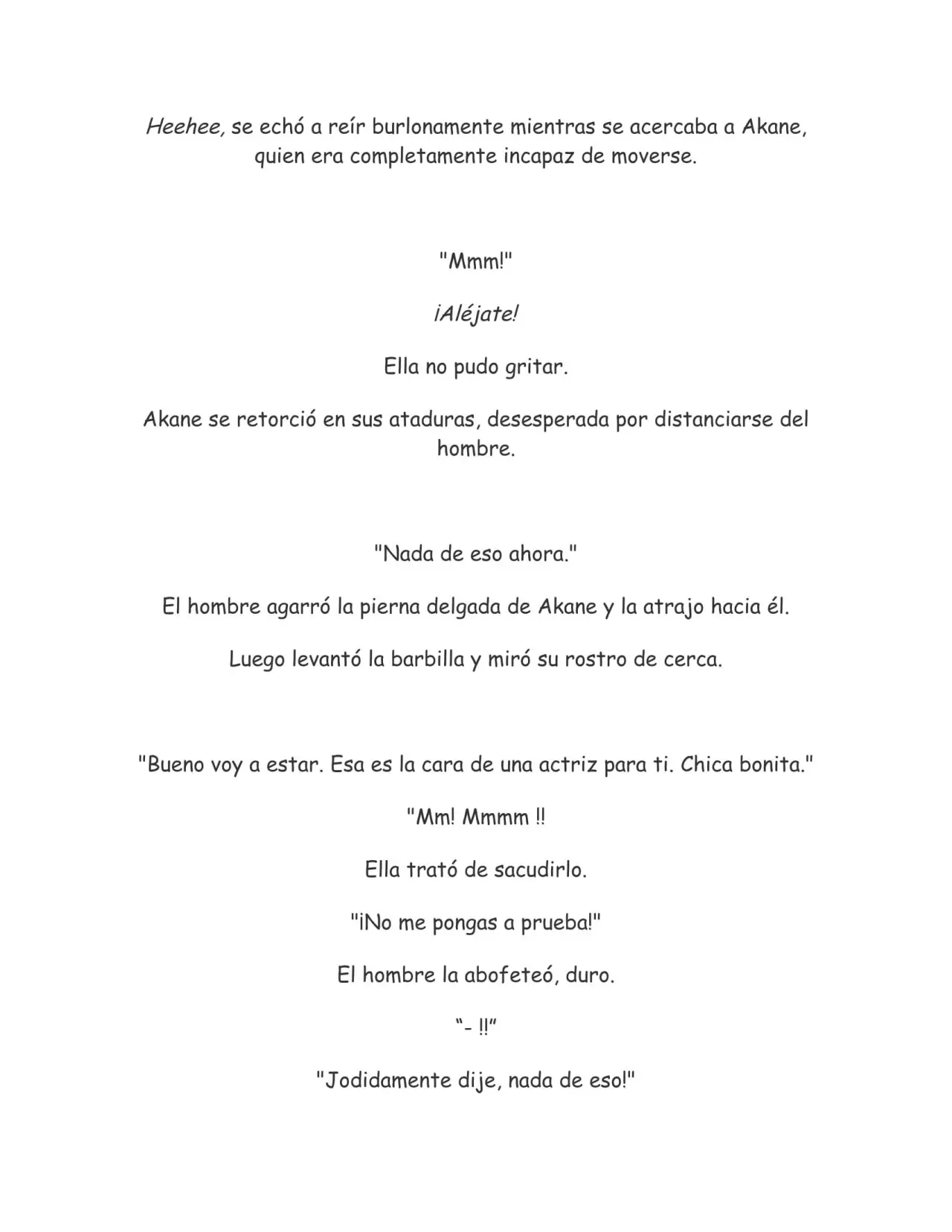 Heehee, se echó a reír burlonamente mientras se acercaba a Akane, quien era completamente incapaz de moverse.

"Mmm!"

¡Aléjate!

Ella no pudo gritar.

Akane se retorció en sus ataduras, desesperada por distanciarse del hombre.

"Nada de eso ahora."

El hombre agarró la pierna delgada de Akane y la atrajo hacia él.

Luego levantó la barbilla y miró su rostro de cerca.

"Bueno voy a estar. Esa es la cara de una actriz para ti. Chica bonita."

"Mm! Mmmm !!

Ella trató de sacudirlo.

"¡No me pongas a prueba!"

El hombre la abofeteó, duro.

"- !!"

"Jodidamente dije, nada de eso!"